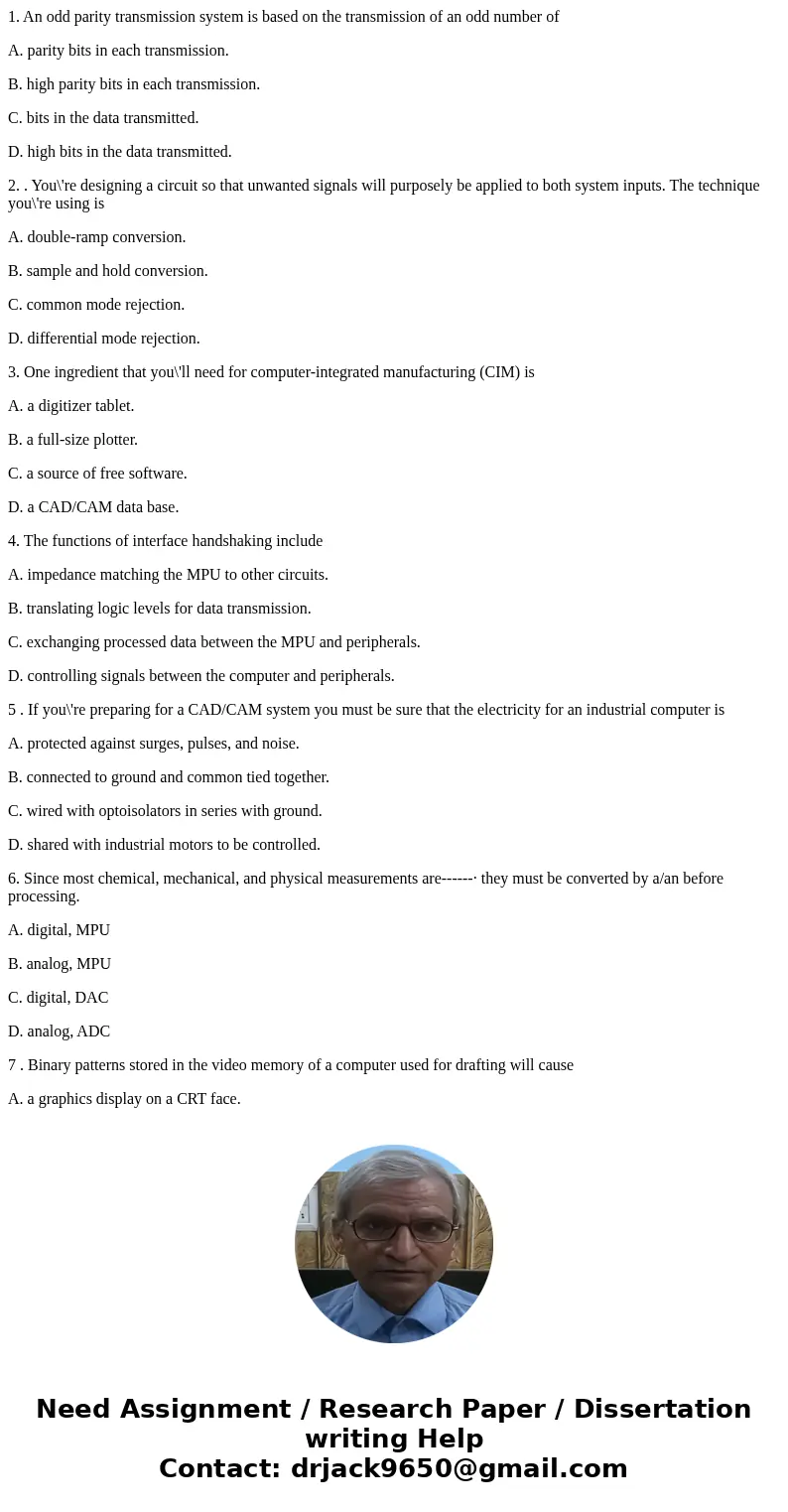 1. An odd parity transmission system is based on the transmission of an odd number of

A. parity bits in each transmission.

B. high parity bits in each transmission.

C. bits in the data transmitted.

D. high bits in the data transmitted.

2. . You\'re designing a circuit so that unwanted signals will purposely be applied to both system inputs. The technique you\'re using is

A. double-ramp conversion.

B. sample and hold conversion.

C. common mode rejection.

D. differential mode rejection.

3. One ingredient that you\'ll need for computer-integrated manufacturing (CIM) is

A. a digitizer tablet.

B. a full-size plotter.

C. a source of free software.

D. a CAD/CAM data base.

4. The functions of interface handshaking include

A. impedance matching the MPU to other circuits.

B. translating logic levels for data transmission.

C. exchanging processed data between the MPU and peripherals.

D. controlling signals between the computer and peripherals.

5 . If you\'re preparing for a CAD/CAM system you must be sure that the electricity for an industrial computer is

A. protected against surges, pulses, and noise.

B. connected to ground and common tied together.

C. wired with optoisolators in series with ground.

D. shared with industrial motors to be controlled.

6. Since most chemical, mechanical, and physical measurements are------· they must be converted by a/an before processing.

A. digital, MPU

B. analog, MPU

C. digital, DAC

D. analog, ADC

7 . Binary patterns stored in the video memory of a computer used for drafting will cause

A. a graphics display on a CRT face.

Need Assignment / Research Paper / Dissertation writing Help
Contact: drjack9650@gmail.com